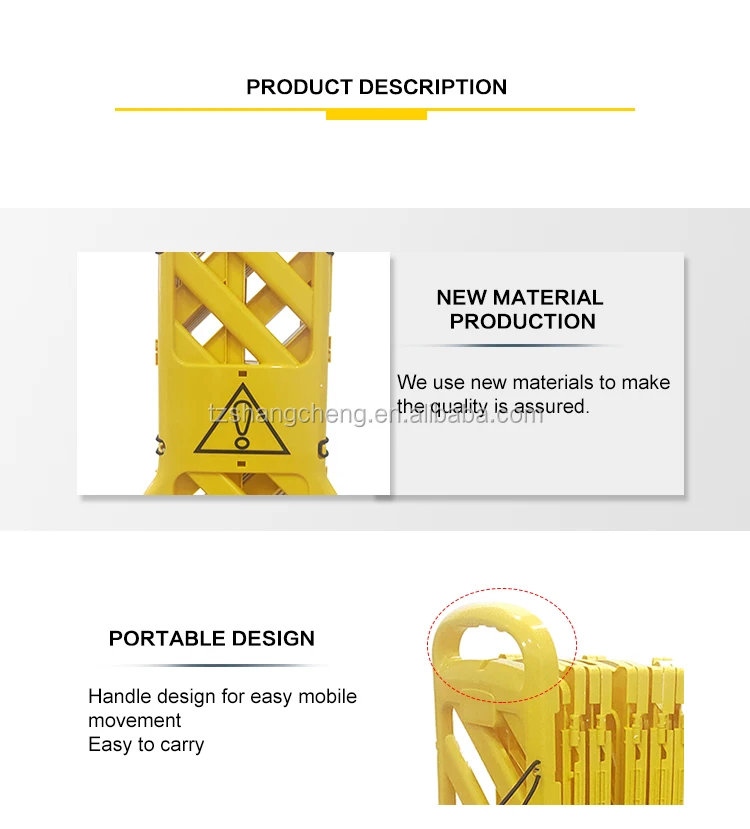 PRODUCT DESCRIPTION

NEW MATERIAL PRODUCTION

We use new materials to make the quality is assured.

PORTABLE DESIGN

Handle design for easy mobile movement
Easy to carry

tzshangcheng.en.alibaba.com